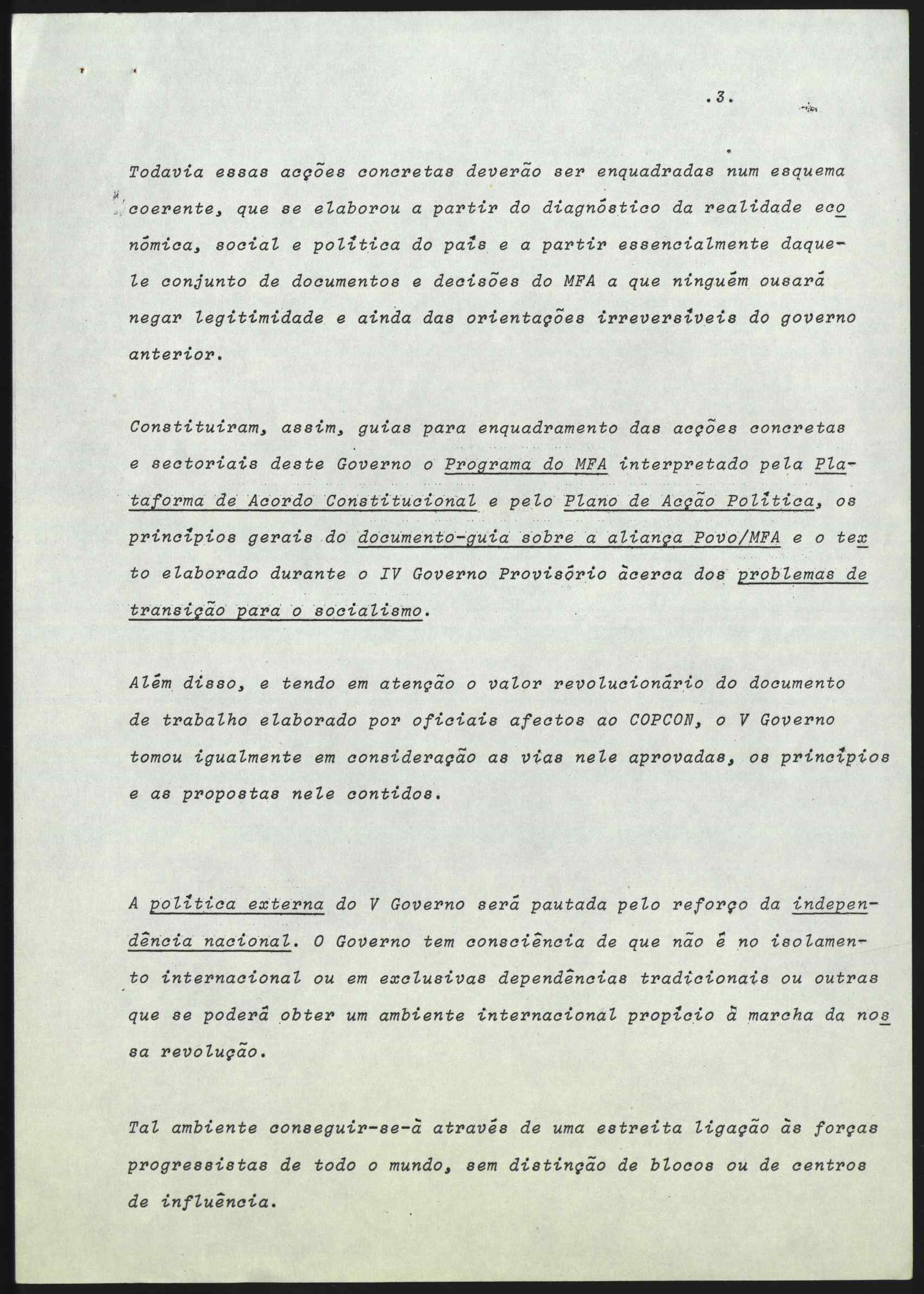 .3.

Todavia essas acções concretas deverão ser enquadradas num esquema coerente, que se elaborou a partir do diagnóstico da realidade económica, social e política do país e a partir essencialmente daquele conjunto de documentos e decisões do MFA a que ninguém ousará negar legitimidade e ainda das orientações irreversíveis do governo anterior.

Constituiram, assim, guias para enquadramento das acções concretas e sectoriais deste Governo o Programa do MFA interpretado pela Plataforma de Acordo Constitucional e pelo Plano de Acção Política, os princípios gerais do documento-guia sobre a aliança Povo/MFA e o texto elaborado durante o IV Governo Provisório àcerca dos problemas de transição para o socialismo.

Além disso, e tendo em atenção o valor revolucionário do documento de trabalho elaborado por oficiais afectos ao COPCON, o V Governo tomou igualmente em consideração as vias nele aprovadas, os princípios e as propostas nele contidos.

A política externa do V Governo será pautada pelo reforço da independência nacional. O Governo tem consciência de que não é no isolamento internacional ou em exclusivas dependências tradicionais ou outras que se poderá obter um ambiente internacional propício à marcha da nossa revolução.

Tal ambiente conseguir-se-à através de uma estreita ligação às forças progressistas de todo o mundo, sem distinção de blocos ou de centros de influência.